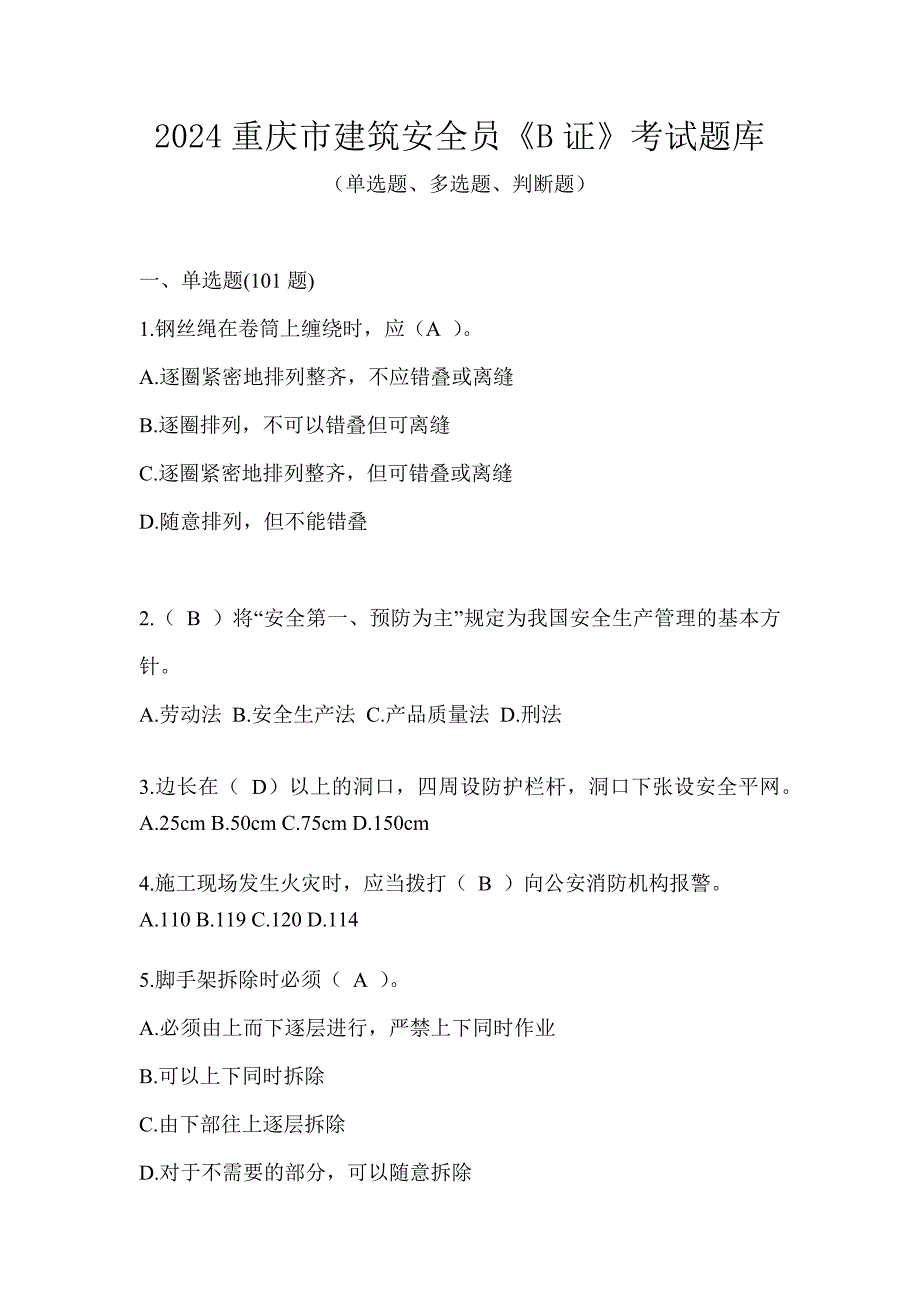 2024 重庆市建筑安全员《B 证》考试题库

（单选题、多选题、判断题）

一、单选题(101 题)

1.钢丝绳在卷筒上缠绕时，应（A ）。

A.逐圈紧密地排列整齐，不应错叠或离缝

B.逐圈排列，不可以错叠但可离缝

C.逐圈紧密地排列整齐，但可错叠或离缝

D.随意排列，但不能错叠

2.（ B ）将“安全第一、预防为主”规定为我国安全生产管理的基本方针。

A.劳动法 B.安全生产法 C.产品质量法 D.刑法

3.边长在（ D）以上的洞口，四周设防护栏杆，洞口下张设安全平网。
A.25cm B.50cm C.75cm D.150cm

4.施工现场发生火灾时，应当拨打（ B ）向公安消防机构报警。
A.110 B.119 C.120 D.114

5.脚手架拆除时必须（ A ）。

A.必须由上而下逐层进行，严禁上下同时作业

B.可以上下同时拆除

C.由下部往上逐层拆除

D.对于不需要的部分，可以随意拆除